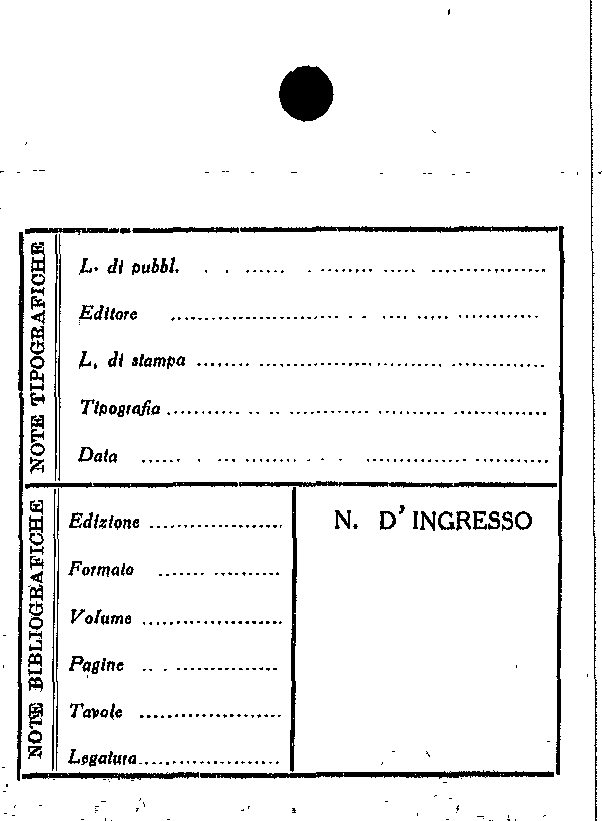 NOTE TIPOGRAFICHE

L. di pubbl. ____

Editore ____

L. di stampa ____

Tipografia ____

Data ____

NOTE BIBLIOGRAFICHE

Edizione ____

Formato ____

Volume ____

Pagine ____

Tavole ____

Legatura ____

N. D'INGRESSO